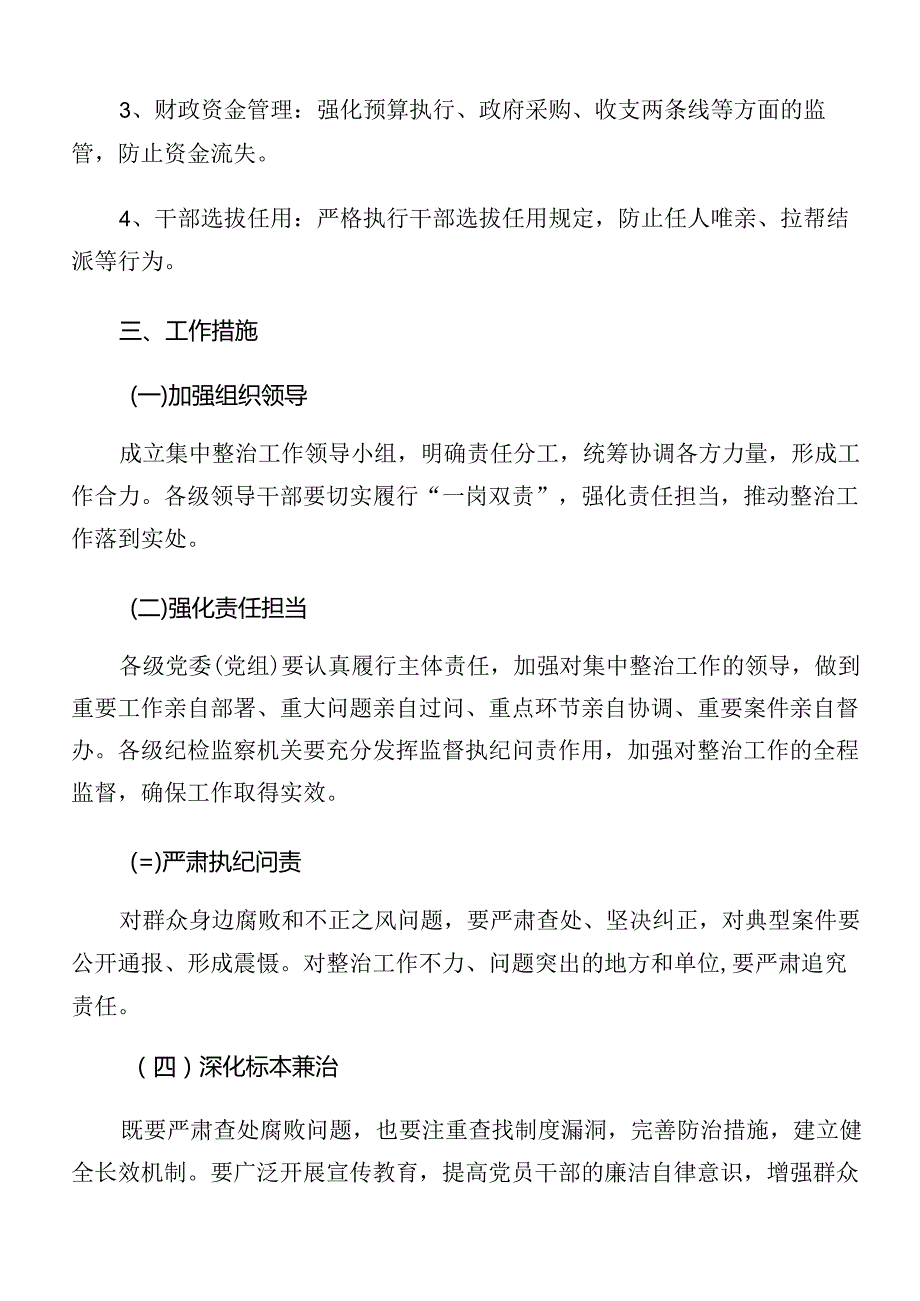 3、财政资金管理：强化预算执行、政府采购、收支两条线等方面的监管，防止资金流失。

4、干部选拔任用：严格执行干部选拔任用规定，防止任人唯亲、拉帮结派等行为。

三、工作措施

(一)加强组织领导

成立集中整治工作领导小组，明确责任分工，统筹协调各方力量，形成工作合力。各级领导干部要切实履行“一岗双责”，强化责任担当，推动整治工作落到实处。

(二)强化责任担当

各级党委(党组)要认真履行主体责任，加强对集中整治工作的领导，做到重要工作亲自部署、重大问题亲自过问、重点环节亲自协调、重要案件亲自督办。各级纪检监察机关要充分发挥监督执纪问责作用，加强对整治工作的全程监督，确保工作取得实效。

(=)严肃执纪问责

对群众身边腐败和不正之风问题，要严肃查处、坚决纠正，对典型案件要公开通报、形成震慑。对整治工作不力、问题突出的地方和单位,要严肃追究责任。

（四）深化标本兼治

既要严肃查处腐败问题，也要注重查找制度漏洞，完善防治措施，建立健全长效机制。要广泛开展宣传教育，提高党员干部的廉洁自律意识，增强群众